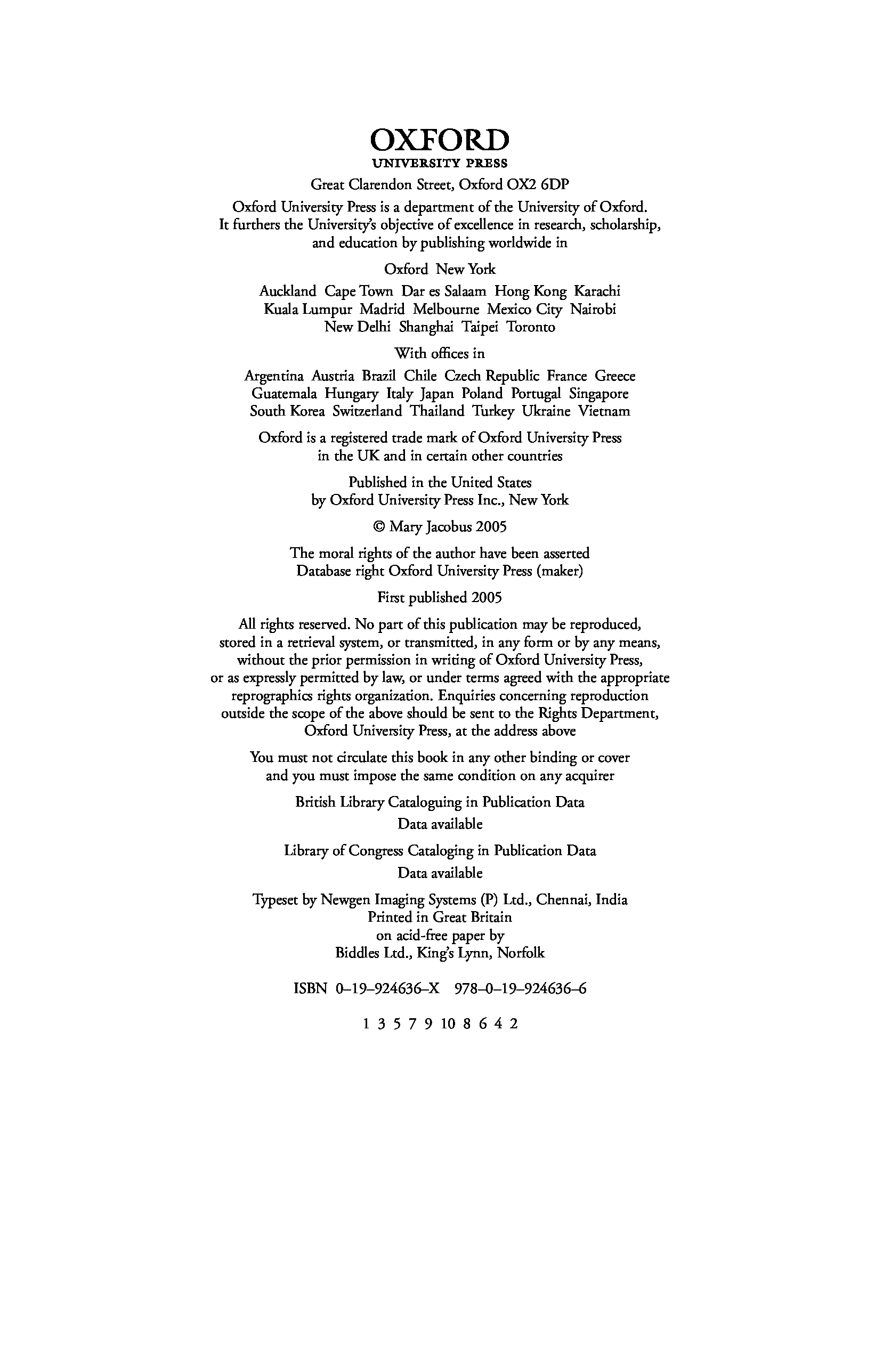 OXFORD
UNIVERSITY PRESS

Great Clarendon Street, Oxford OX2 6DP

Oxford University Press is a department of the University of Oxford. It furthers the University's objective of excellence in research, scholarship, and education by publishing worldwide in

Oxford New York

Auckland Cape Town Dar es Salaam Hong Kong Karachi Kuala Lumpur Madrid Melbourne Mexico City Nairobi New Delhi Shanghai Taipei Toronto

With offices in

Argentina Austria Brazil Chile Czech Republic France Greece Guatemala Hungary Italy Japan Poland Portugal Singapore South Korea Switzerland Thailand Turkey Ukraine Vietnam

Oxford is a registered trade mark of Oxford University Press in the UK and in certain other countries

Published in the United States by Oxford University Press Inc., New York

© Mary Jacobus 2005

The moral rights of the author have been asserted
Database right Oxford University Press (maker)

First published 2005

All rights reserved. No part of this publication may be reproduced, stored in a retrieval system, or transmitted, in any form or by any means, without the prior permission in writing of Oxford University Press, or as expressly permitted by law, or under terms agreed with the appropriate reprographics rights organization. Enquiries concerning reproduction outside the scope of the above should be sent to the Rights Department, Oxford University Press, at the address above

You must not circulate this book in any other binding or cover and you must impose the same condition on any acquirer

British Library Cataloguing in Publication Data
Data available

Library of Congress Cataloging in Publication Data
Data available

Typeset by Newgen Imaging Systems (P) Ltd., Chennai, India
Printed in Great Britain
on acid-free paper by
Biddles Ltd., King's Lynn, Norfolk

ISBN 0–19–924636–X 978–0–19–924636–6

1 3 5 7 9 10 8 6 4 2